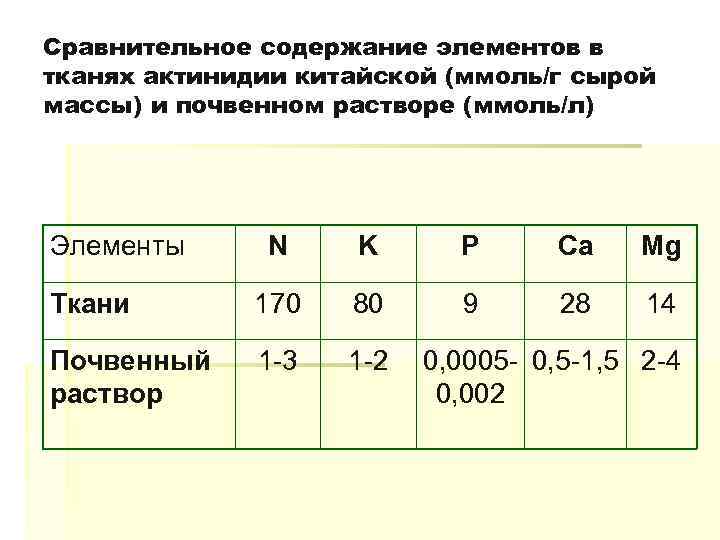 Сравнительное содержание элементов в тканях актинидии китайской (ммоль/г сырой массы) и почвенном растворе (ммоль/л)

| Элементы | N | K | P | Ca | Mg |
|---|---|---|---|---|---|
| Ткани | 170 | 80 | 9 | 28 | 14 |
| Почвенный раствор | 1-3 | 1-2 | 0,0005-0,002 | 0,5-1,5 | 2-4 |